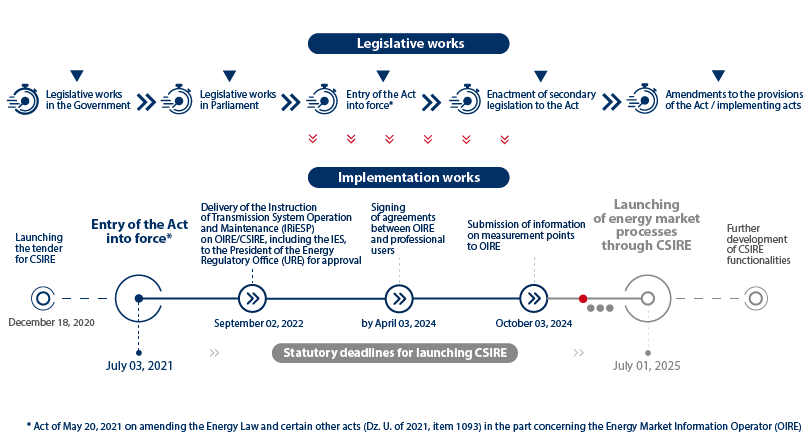 Legislative works

Legislative works in the Government

Legislative works in Parliament

Entry of the Act into force*

Enactment of secondary legislation to the Act

Amendments to the provisions of the Act / implementing acts

Implementation works

Launching the tender for CSIRE

December 18, 2020

Entry of the Act into force*

July 03, 2021

Delivery of the Instruction of Transmission System Operation and Maintenance (IRiESP) on OIRE/CSIRE, including the IES, to the President of the Energy Regulatory Office (URE) for approval

September 02, 2022

Signing of agreements between OIRE and professional users

by April 03, 2024

Submission of information on measurement points to OIRE

October 03, 2024

Launching of energy market processes through CSIRE

July 01, 2025

Further development of CSIRE functionalities

Statutory deadlines for launching CSIRE

* Act of May 20, 2021 on amending the Energy Law and certain other acts (Dz. U. of 2021, item 1093) in the part concerning the Energy Market Information Operator (OIRE)